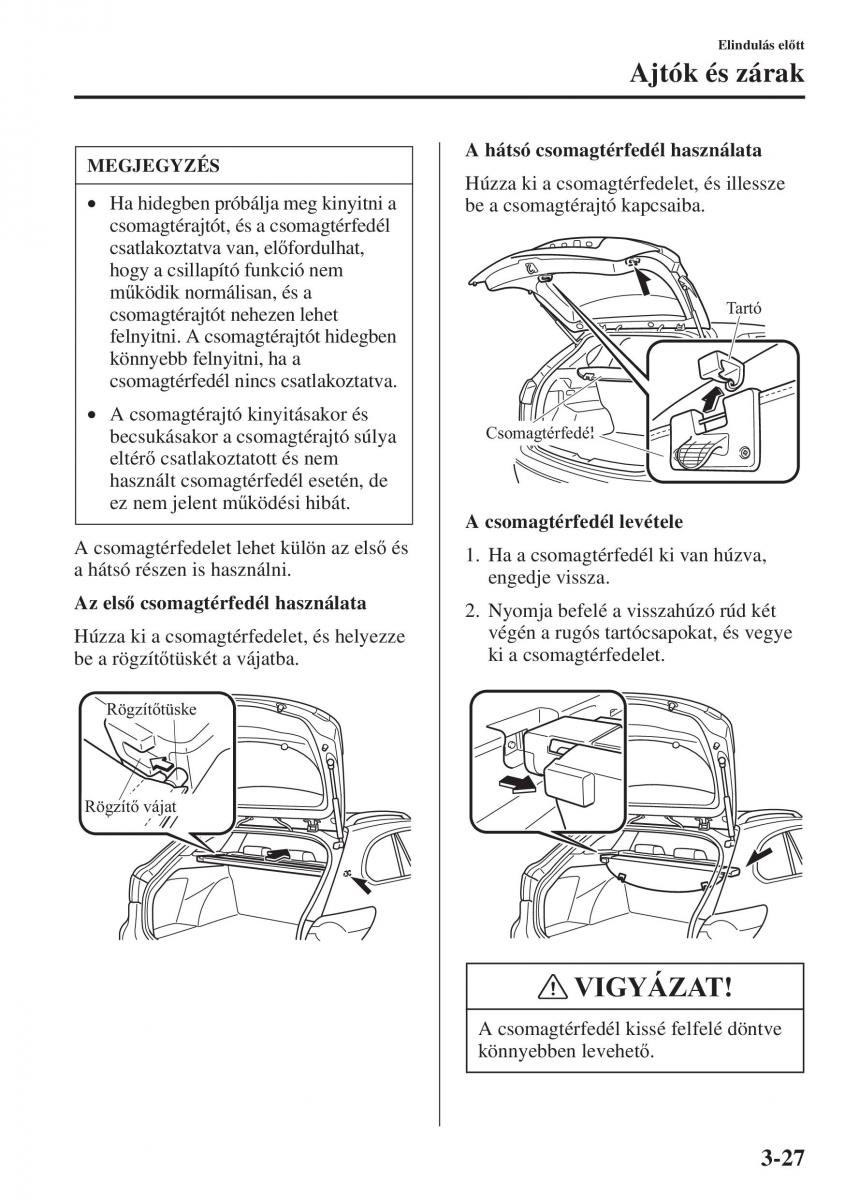 Elindulás előtt

Ajtók és zárak

MEGJEGYZÉS

• Ha hidegben próbálja meg kinyitni a csomagtérajtót, és a csomagtérfedél csatlakoztatva van, előfordulhat, hogy a csillapító funkció nem működik normálisan, és a csomagtérajtót nehezen lehet felnyitni. A csomagtérajtót hidegben könnyebb felnyitni, ha a csomagtérfedél nincs csatlakoztatva.

• A csomagtérajtó kinyitásakor és becsukásakor a csomagtérajtó súlya eltérő csatlakoztatott és nem használt csomagtérfedél esetén, de ez nem jelent működési hibát.

A csomagtérfedelet lehet külön az első és a hátsó részen is használni.

Az első csomagtérfedél használata

Húzza ki a csomagtérfedelet, és helyezze be a rögzítőtüskét a vájatba.

Rögzítőtüske

Rögzítő vájat

A hátsó csomagtérfedél használata

Húzza ki a csomagtérfedelet, és illessze be a csomagtérajtó kapcsaiba.

Tartó

Csomagtérfedél

A csomagtérfedél levétele

1. Ha a csomagtérfedél ki van húzva, engedje vissza.

2. Nyomja befelé a visszahúzó rúd két végén a rugós tartócsapokat, és vegye ki a csomagtérfedelet.

VIGYÁZAT!

A csomagtérfedél kissé felfelé döntve könnyebben levehető.

3-27